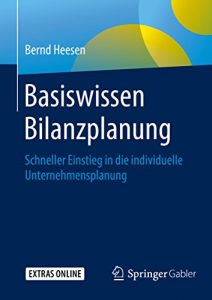 Bernd Heesen

Basiswissen Bilanzplanung

Schneller Einstieg in die individuelle Unternehmensplanung

EXTRAS ONLINE

Springer Gabler